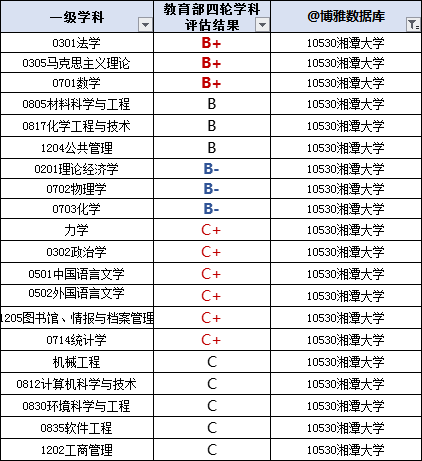 | 一级学科 | 教育部四轮学科评估结果 | @博雅数据库 |
|---|---|---|
| 0301法学 | B+ | 10530湘潭大学 |
| 0305马克思主义理论 | B+ | 10530湘潭大学 |
| 0701数学 | B+ | 10530湘潭大学 |
| 0805材料科学与工程 | B | 10530湘潭大学 |
| 0817化学工程与技术 | B | 10530湘潭大学 |
| 1204公共管理 | B | 10530湘潭大学 |
| 0201理论经济学 | B- | 10530湘潭大学 |
| 0702物理学 | B- | 10530湘潭大学 |
| 0703化学 | B- | 10530湘潭大学 |
| 力学 | C+ | 10530湘潭大学 |
| 0302政治学 | C+ | 10530湘潭大学 |
| 0501中国语言文学 | C+ | 10530湘潭大学 |
| 0502外国语言文学 | C+ | 10530湘潭大学 |
| 1205图书馆、情报与档案管理 | C+ | 10530湘潭大学 |
| 0714统计学 | C+ | 10530湘潭大学 |
| 机械工程 | C | 10530湘潭大学 |
| 0812计算机科学与技术 | C | 10530湘潭大学 |
| 0830环境科学与工程 | C | 10530湘潭大学 |
| 0835软件工程 | C | 10530湘潭大学 |
| 1202工商管理 | C | 10530湘潭大学 |